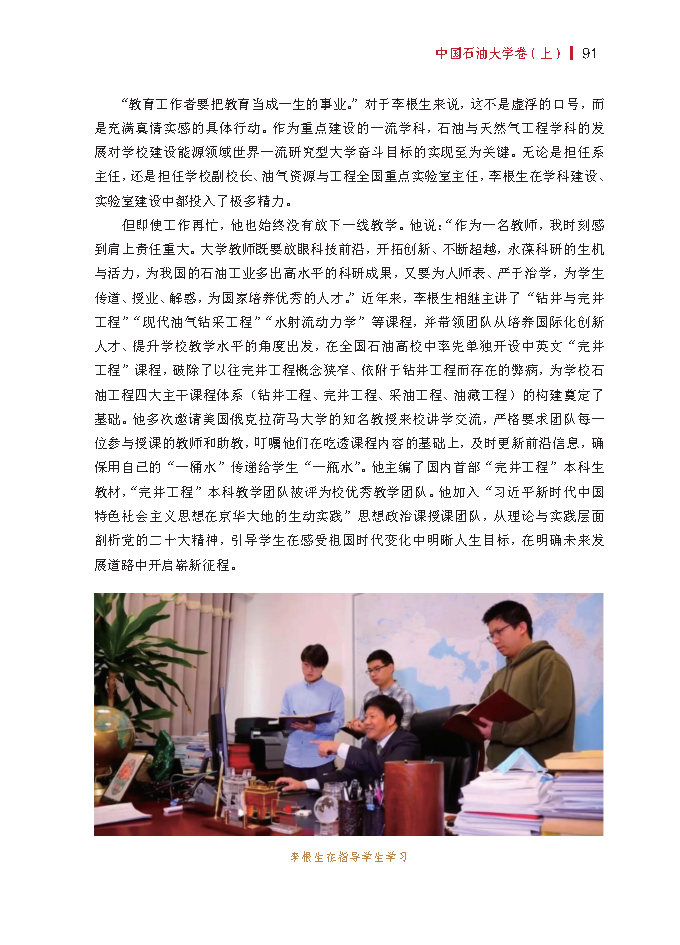 中国石油大学卷（上） | 91

“教育工作者要把教育当成一生的事业。”对于李根生来说，这不是虚浮的口号，而是充满真情实感的具体行动。作为重点建设的一流学科，石油与天然气工程学科的发展对学校建设能源领域世界一流研究型大学奋斗目标的实现至为关键。无论是担任系主任，还是担任学校副校长、油气资源与工程全国重点实验室主任，李根生在学科建设、实验室建设中都投入了极多精力。

但即使工作再忙，他也始终没有放下一线教学。他说：“作为一名教师，我时刻感到肩上责任重大。大学教师既要放眼科技前沿，开拓创新、不断超越，永葆科研的生机与活力，为我国的石油工业多出高水平的科研成果，又要为人师表、严于治学，为学生传道、授业、解惑，为国家培养优秀的人才。”近年来，李根生相继主讲了“钻井与完井工程”“现代油气钻采工程”“水射流动力学”等课程，并带领团队从培养国际化创新人才、提升学校教学水平的角度出发，在全国石油高校中率先单独开设中英文“完井工程”课程，破除了以往完井工程概念狭窄、依附于钻井工程而存在的弊病，为学校石油工程四大主干课程体系（钻井工程、完井工程、采油工程、油藏工程）的构建奠定了基础。他多次邀请美国俄克拉荷马大学的知名教授来校讲学交流，严格要求团队每一位参与授课的教师和助教，叮嘱他们在吃透课程内容的基础上，及时更新前沿信息，确保用自己的“一桶水”传递给学生“一瓶水”。他主编了国内首部“完井工程”本科生教材，“完井工程”本科教学团队被评为校优秀教学团队。他加入“习近平新时代中国特色社会主义思想在京华大地的生动实践”思想政治课授课团队，从理论与实践层面剖析党的二十大精神，引导学生在感受祖国时代变化中明晰人生目标，在明确未来发展道路中开启崭新征程。

李根生在指导学生学习